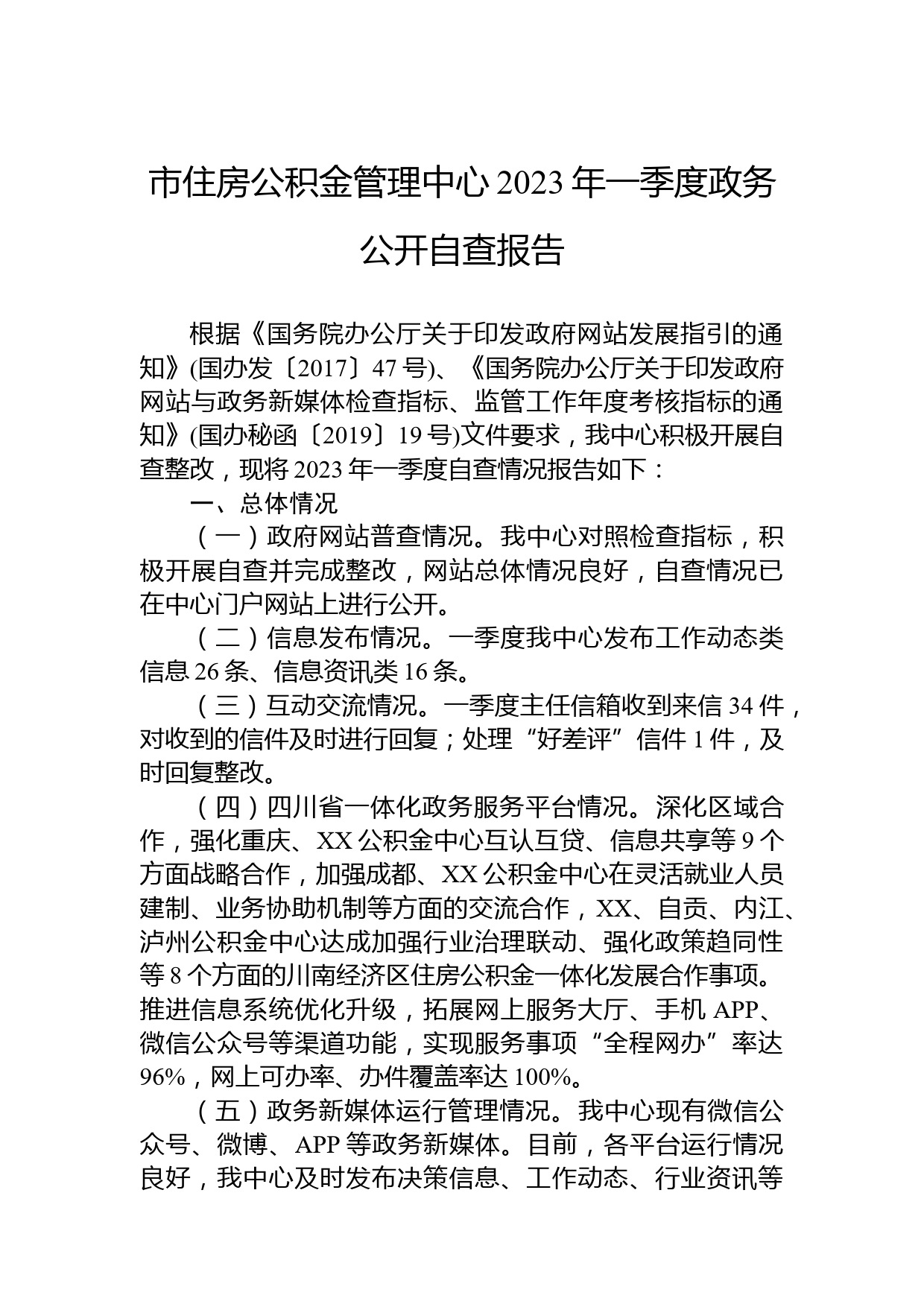 市住房公积金管理中心 2023 年一季度政务公开自查报告

根据《国务院办公厅关于印发政府网站发展指引的通知》(国办发〔2017〕47 号)、《国务院办公厅关于印发政府网站与政务新媒体检查指标、监管工作年度考核指标的通知》(国办秘函〔2019〕19 号)文件要求，我中心积极开展自查整改，现将 2023 年一季度自查情况报告如下：

一、总体情况

（一）政府网站普查情况。我中心对照检查指标，积极开展自查并完成整改，网站总体情况良好，自查情况已在中心门户网站上进行公开。

（二）信息发布情况。一季度我中心发布工作动态类信息 26 条、信息资讯类 16 条。

（三）互动交流情况。一季度主任信箱收到来信 34 件，对收到的信件及时进行回复；处理“好差评”信件 1 件，及时回复整改。

（四）四川省一体化政务服务平台情况。深化区域合作，强化重庆、XX 公积金中心互认互贷、信息共享等 9 个方面战略合作，加强成都、XX 公积金中心在灵活就业人员建制、业务协助机制等方面的交流合作，XX、自贡、内江、泸州公积金中心达成加强行业治理联动、强化政策趋同性等 8 个方面的川南经济区住房公积金一体化发展合作事项。推进信息系统优化升级，拓展网上服务大厅、手机 APP、微信公众号等渠道功能，实现服务事项“全程网办”率达 96%，网上可办率、办件覆盖率达 100%。

（五）政务新媒体运行管理情况。我中心现有微信公众号、微博、APP 等政务新媒体。目前，各平台运行情况良好，我中心及时发布决策信息、工作动态、行业资讯等